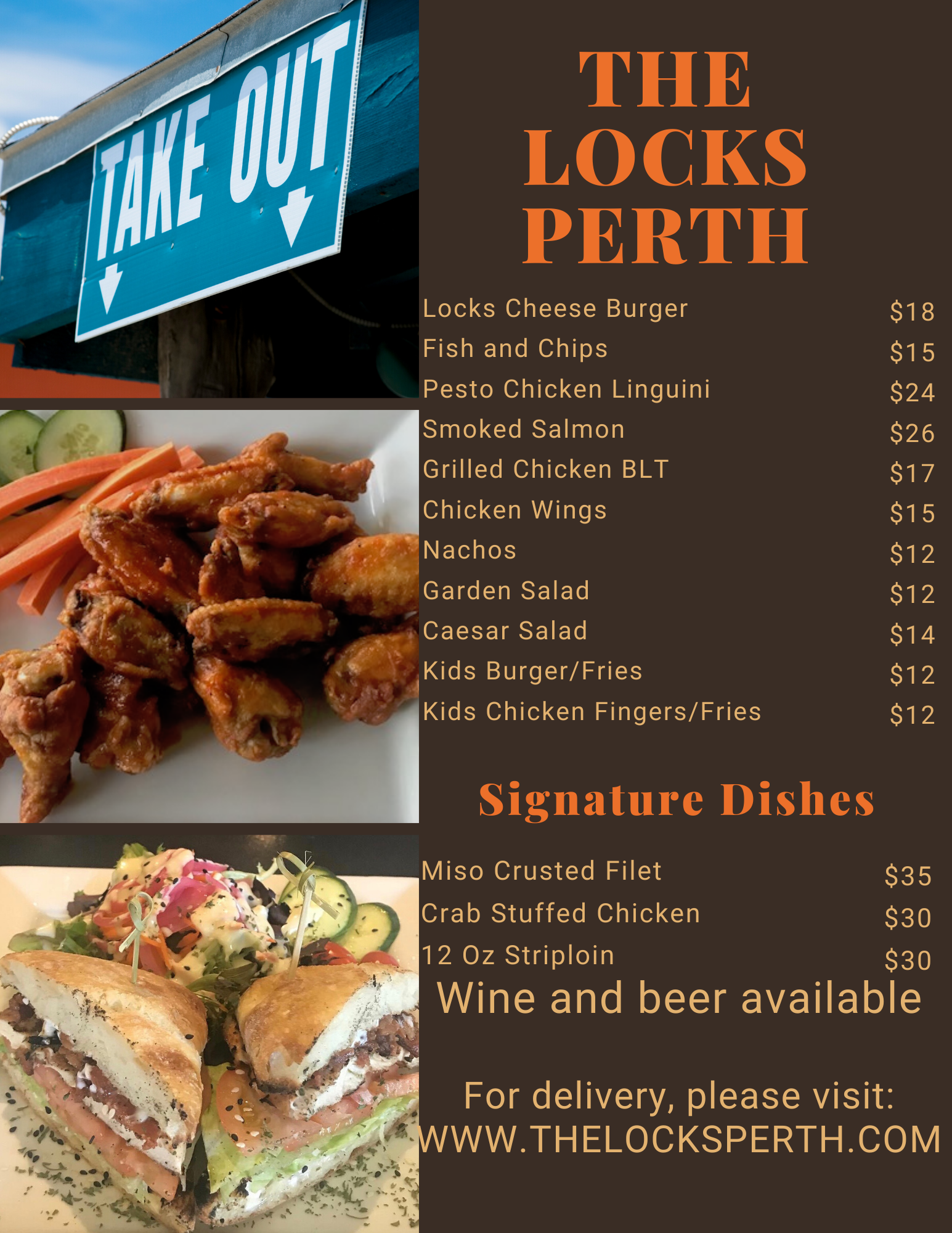 TAKE OUT

THE
LOCKS
PERTH

Locks Cheese Burger $18
Fish and Chips $15
Pesto Chicken Linguini $24
Smoked Salmon $26
Grilled Chicken BLT $17
Chicken Wings $15
Nachos $12
Garden Salad $12
Caesar Salad $14
Kids Burger/Fries $12
Kids Chicken Fingers/Fries $12

Signature Dishes

Miso Crusted Filet $35
Crab Stuffed Chicken $30
12 Oz Striploin $30

Wine and beer available

For delivery, please visit:
WWW.THELOCKSPERTH.COM